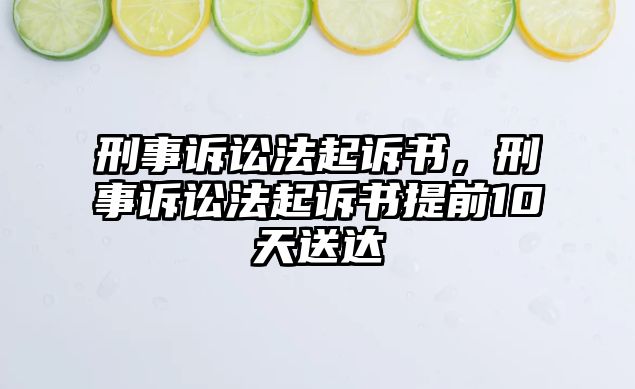 刑事诉讼法起诉书，刑事诉讼法起诉书提前10天送达